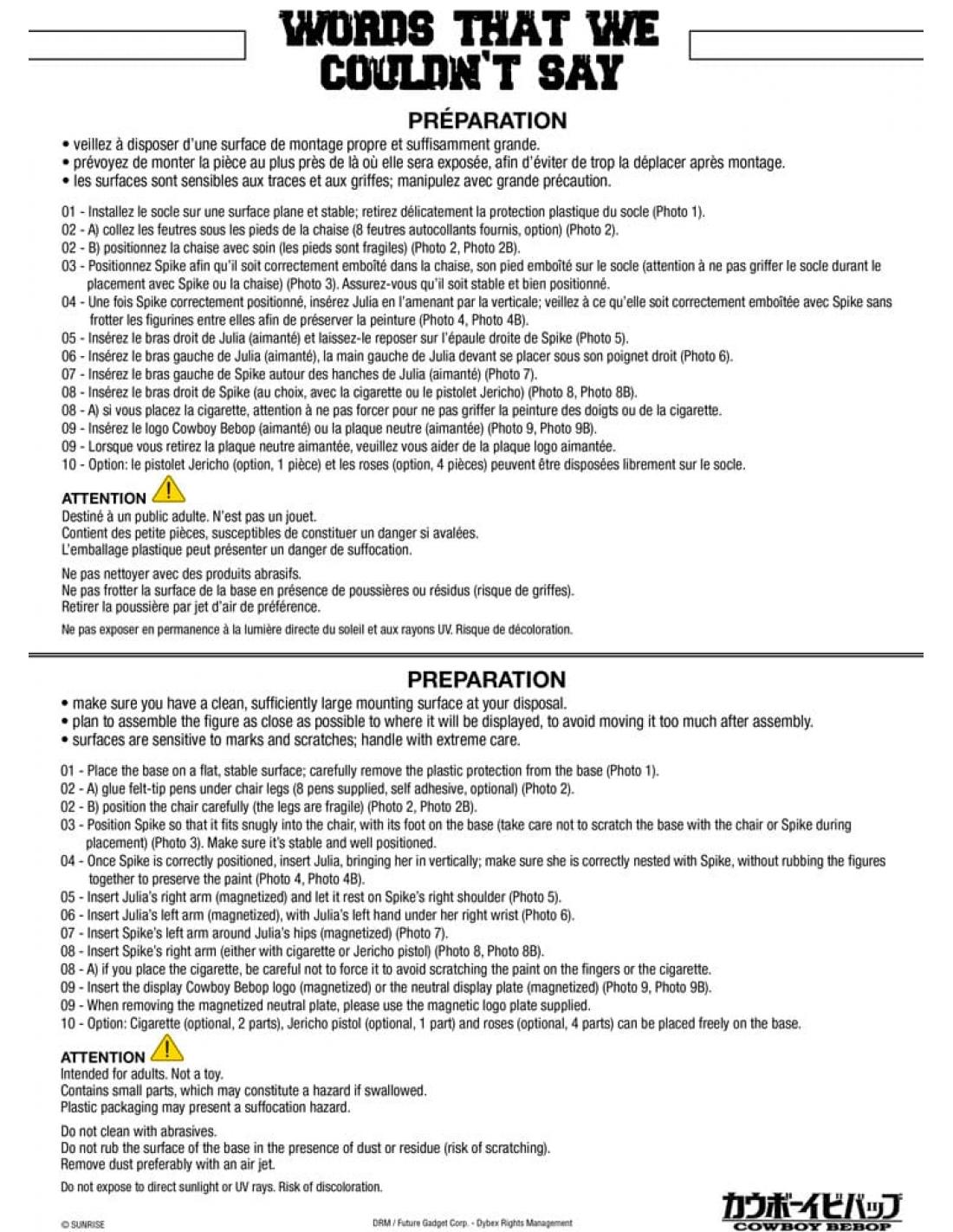 WORDS THAT WE COULDN'T SAY

PRÉPARATION

• veillez à disposer d'une surface de montage propre et suffisamment grande.
• prévoyez de monter la pièce au plus près de là où elle sera exposée, afin d'éviter de trop la déplacer après montage.
• les surfaces sont sensibles aux traces et aux griffes; manipulez avec grande précaution.

01 - Installez le socle sur une surface plane et stable; retirez délicatement la protection plastique du socle (Photo 1).
02 - A) collez les feutres sous les pieds de la chaise (8 feutres autocollants fournis, option) (Photo 2).
02 - B) positionnez la chaise avec soin (les pieds sont fragiles) (Photo 2, Photo 2B).
03 - Positionnez Spike afin qu'il soit correctement emboîté dans la chaise, son pied emboîté sur le socle (attention à ne pas griffer le socle durant le placement avec Spike ou la chaise) (Photo 3). Assurez-vous qu'il soit stable et bien positionné.
04 - Une fois Spike correctement positionné, insérez Julia en l'amenant par la verticale; veillez à ce qu'elle soit correctement emboîtée avec Spike sans frotter les figurines entre elles afin de préserver la peinture (Photo 4, Photo 4B).
05 - Insérez le bras droit de Julia (aimanté) et laissez-le reposer sur l'épaule droite de Spike (Photo 5).
06 - Insérez le bras gauche de Julia (aimanté), la main gauche de Julia devant se placer sous son poignet droit (Photo 6).
07 - Insérez le bras gauche de Spike autour des hanches de Julia (aimanté) (Photo 7).
08 - Insérez le bras droit de Spike (au choix, avec la cigarette ou le pistolet Jericho) (Photo 8, Photo 8B).
08 - A) si vous placez la cigarette, attention à ne pas forcer pour ne pas griffer la peinture des doigts ou de la cigarette.
09 - Insérez le logo Cowboy Bebop (aimanté) ou la plaque neutre (aimantée) (Photo 9, Photo 9B).
09 - Lorsque vous retirez la plaque neutre aimantée, veuillez vous aider de la plaque logo aimantée.
10 - Option: le pistolet Jericho (option, 1 pièce) et les roses (option, 4 pièces) peuvent être disposées librement sur le socle.

ATTENTION
Destiné à un public adulte. N'est pas un jouet.
Contient des petite pièces, susceptibles de constituer un danger si avalées.
L'emballage plastique peut présenter un danger de suffocation.

Ne pas nettoyer avec des produits abrasifs.
Ne pas frotter la surface de la base en présence de poussières ou résidus (risque de griffes).
Retirer la poussière par jet d'air de préférence.

Ne pas exposer en permanence à la lumière directe du soleil et aux rayons UV. Risque de décoloration.

PREPARATION

• make sure you have a clean, sufficiently large mounting surface at your disposal.
• plan to assemble the figure as close as possible to where it will be displayed, to avoid moving it too much after assembly.
• surfaces are sensitive to marks and scratches; handle with extreme care.

01 - Place the base on a flat, stable surface; carefully remove the plastic protection from the base (Photo 1).
02 - A) glue felt-tip pens under chair legs (8 pens supplied, self adhesive, optional) (Photo 2).
02 - B) position the chair carefully (the legs are fragile) (Photo 2, Photo 2B).
03 - Position Spike so that it fits snugly into the chair, with its foot on the base (take care not to scratch the base with the chair or Spike during placement) (Photo 3). Make sure it's stable and well positioned.
04 - Once Spike is correctly positioned, insert Julia, bringing her in vertically; make sure she is correctly nested with Spike, without rubbing the figures together to preserve the paint (Photo 4, Photo 4B).
05 - Insert Julia's right arm (magnetized) and let it rest on Spike's right shoulder (Photo 5).
06 - Insert Julia's left arm (magnetized), with Julia's left hand under her right wrist (Photo 6).
07 - Insert Spike's left arm around Julia's hips (magnetized) (Photo 7).
08 - Insert Spike's right arm (either with cigarette or Jericho pistol) (Photo 8, Photo 8B).
08 - A) if you place the cigarette, be careful not to force it to avoid scratching the paint on the fingers or the cigarette.
09 - Insert the display Cowboy Bebop logo (magnetized) or the neutral display plate (magnetized) (Photo 9, Photo 9B).
09 - When removing the magnetized neutral plate, please use the magnetic logo plate supplied.
10 - Option: Cigarette (optional, 2 parts), Jericho pistol (optional, 1 part) and roses (optional, 4 parts) can be placed freely on the base.

ATTENTION
Intended for adults. Not a toy.
Contains small parts, which may constitute a hazard if swallowed.
Plastic packaging may present a suffocation hazard.

Do not clean with abrasives.
Do not rub the surface of the base in the presence of dust or residue (risk of scratching).
Remove dust preferably with an air jet.

Do not expose to direct sunlight or UV rays. Risk of discoloration.

© SUNRISE
DRM / Future Gadget Corp. - Dybex Rights Management
カウボーイビバップ
COWBOY BEBOP